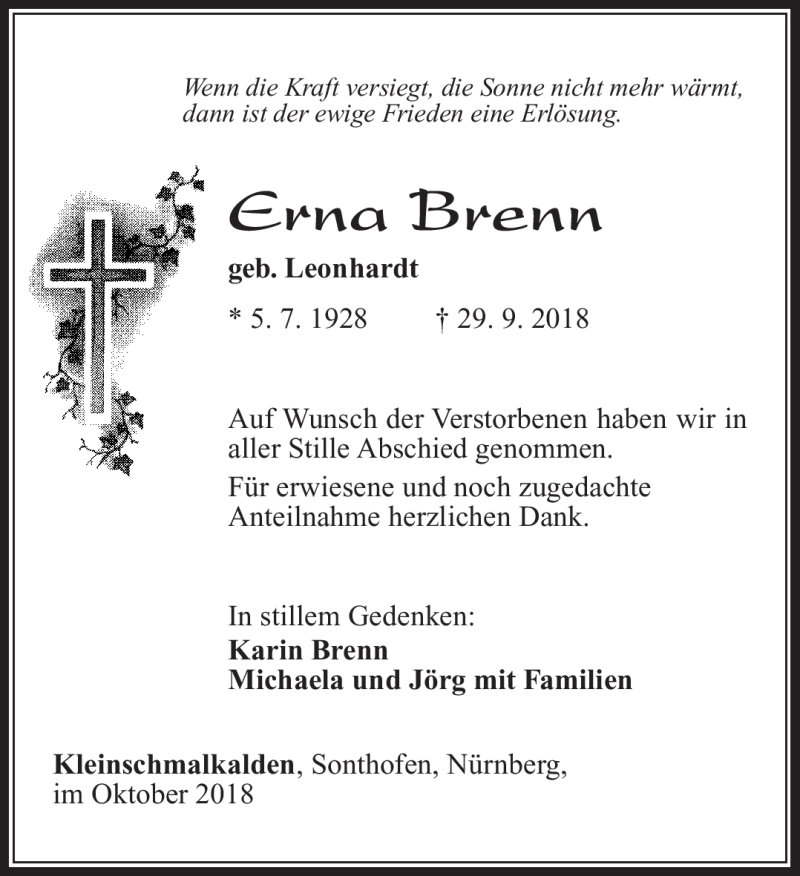 Wenn die Kraft versiegt, die Sonne nicht mehr wärmt, dann ist der ewige Frieden eine Erlösung.

Erna Brenn

geb. Leonhardt

* 5. 7. 1928 † 29. 9. 2018

Auf Wunsch der Verstorbenen haben wir in aller Stille Abschied genommen.

Für erwiesene und noch zugedachte Anteilnahme herzlichen Dank.

In stillem Gedenken:
Karin Brenn
Michaela und Jörg mit Familien

Kleinschmalkalden, Sonthofen, Nürnberg, im Oktober 2018